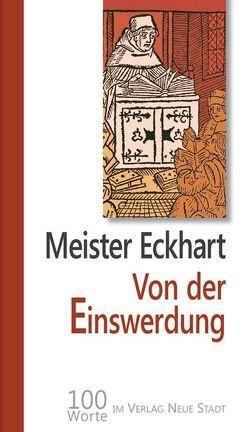 Meister Eckhart
Von der Einswerdung

100 Worte IM VERLAG NEUE STADT